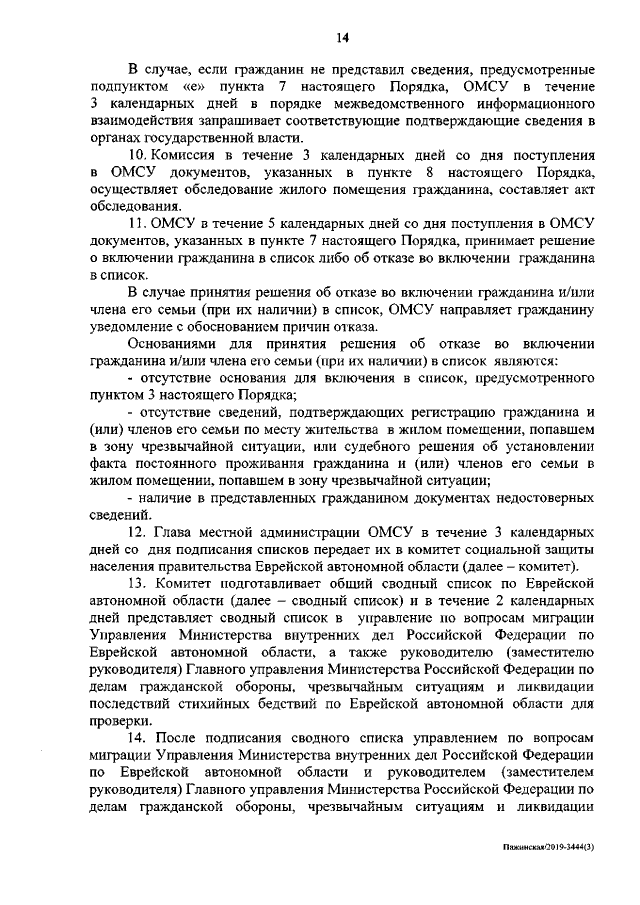 14

В случае, если гражданин не представил сведения, предусмотренные подпунктом «е» пункта 7 настоящего Порядка, ОМСУ в течение 3 календарных дней в порядке межведомственного информационного взаимодействия запрашивает соответствующие подтверждающие сведения в органах государственной власти.

10. Комиссия в течение 3 календарных дней со дня поступления в ОМСУ документов, указанных в пункте 8 настоящего Порядка, осуществляет обследование жилого помещения гражданина, составляет акт обследования.

11. ОМСУ в течение 5 календарных дней со дня поступления в ОМСУ документов, указанных в пункте 7 настоящего Порядка, принимает решение о включении гражданина в список либо об отказе во включении гражданина в список.

В случае принятия решения об отказе во включении гражданина и/или члена его семьи (при их наличии) в список, ОМСУ направляет гражданину уведомление с обоснованием причин отказа.

Основаниями для принятия решения об отказе во включении гражданина и/или члена его семьи (при их наличии) в список являются:

- отсутствие основания для включения в список, предусмотренного пунктом 3 настоящего Порядка;

- отсутствие сведений, подтверждающих регистрацию гражданина и (или) членов его семьи по месту жительства в жилом помещении, попавшем в зону чрезвычайной ситуации, или судебного решения об установлении факта постоянного проживания гражданина и (или) членов его семьи в жилом помещении, попавшем в зону чрезвычайной ситуации;

- наличие в представленных гражданином документах недостоверных сведений.

12. Глава местной администрации ОМСУ в течение 3 календарных дней со дня подписания списков передает их в комитет социальной защиты населения правительства Еврейской автономной области (далее – комитет).

13. Комитет подготавливает общий сводный список по Еврейской автономной области (далее – сводный список) и в течение 2 календарных дней представляет сводный список в управление по вопросам миграции Управления Министерства внутренних дел Российской Федерации по Еврейской автономной области, а также руководителю (заместителю руководителя) Главного управления Министерства Российской Федерации по делам гражданской обороны, чрезвычайным ситуациям и ликвидации последствий стихийных бедствий по Еврейской автономной области для проверки.

14. После подписания сводного списка управлением по вопросам миграции Управления Министерства внутренних дел Российской Федерации по Еврейской автономной области и руководителем (заместителем руководителя) Главного управления Министерства Российской Федерации по делам гражданской обороны, чрезвычайным ситуациям и ликвидации

Пяжинская/2019-3444(3)